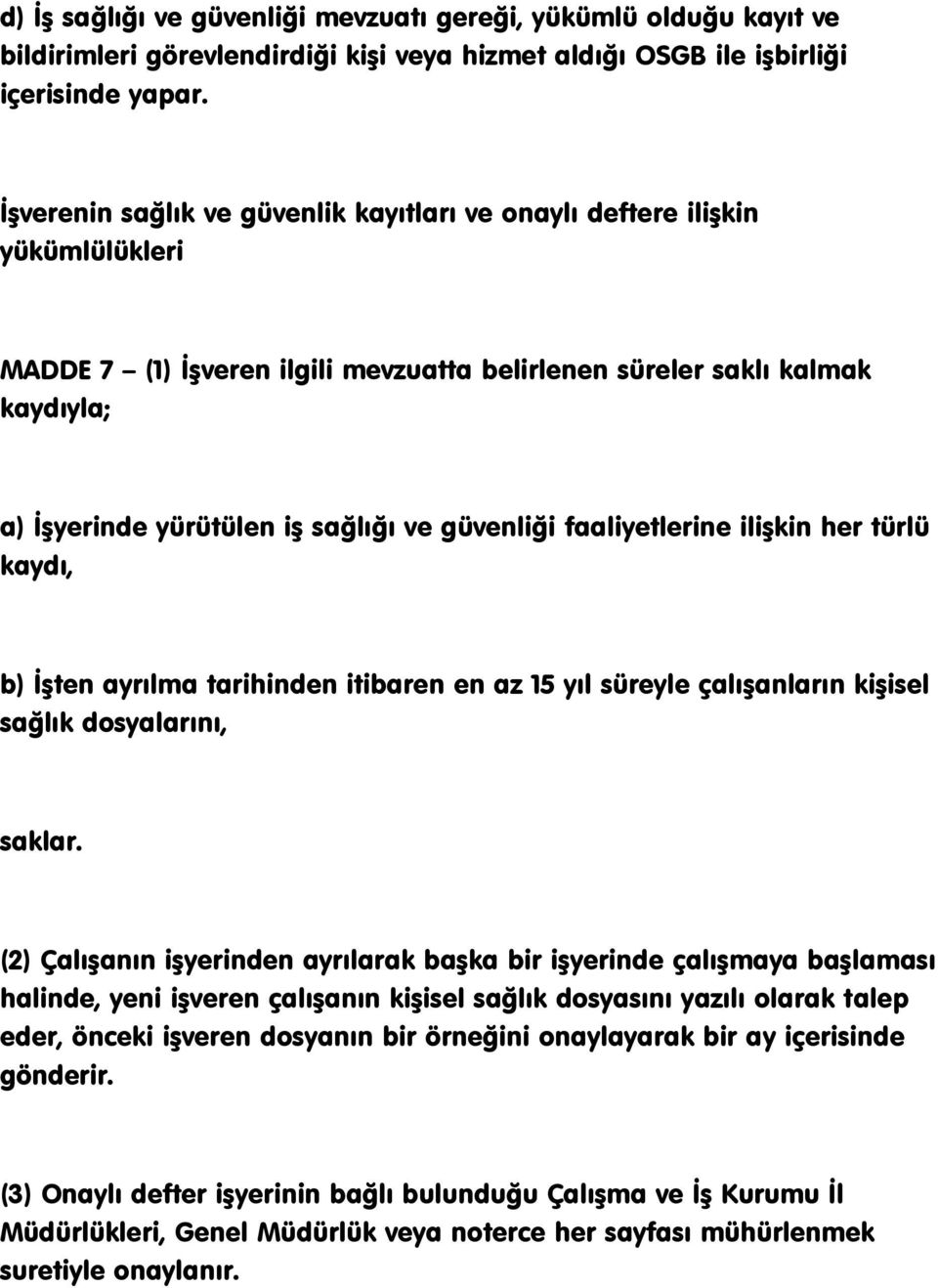 d) İş sağlığı ve güvenliği mevzuatı gereği, yükümlü olduğu kayıt ve bildirimleri görevlendirdiği kişi veya hizmet aldığı OSGB ile işbirliği içerisinde yapar.

İşverenin sağlık ve güvenlik kayıtları ve onaylı deftere ilişkin yükümlülükleri

MADDE 7 – (1) İşveren ilgili mevzuatta belirlenen süreler saklı kalmak kaydıyla;

a) İşyerinde yürütülen iş sağlığı ve güvenliği faaliyetlerine ilişkin her türlü kaydı,

b) İşten ayrılma tarihinden itibaren en az 15 yıl süreyle çalışanların kişisel sağlık dosyalarını,

saklar.

(2) Çalışanın işyerinden ayrılarak başka bir işyerinde çalışmaya başlaması halinde, yeni işveren çalışanın kişisel sağlık dosyasını yazılı olarak talep eder, önceki işveren dosyanın bir örneğini onaylayarak bir ay içerisinde gönderir.

(3) Onaylı defter işyerinin bağlı bulunduğu Çalışma ve İş Kurumu İl Müdürlükleri, Genel Müdürlük veya noterce her sayfası mühürlenmek suretiyle onaylanır.